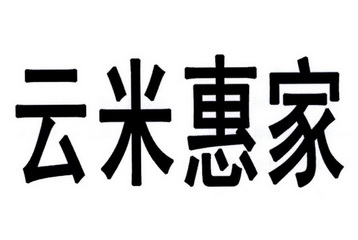 云米惠家